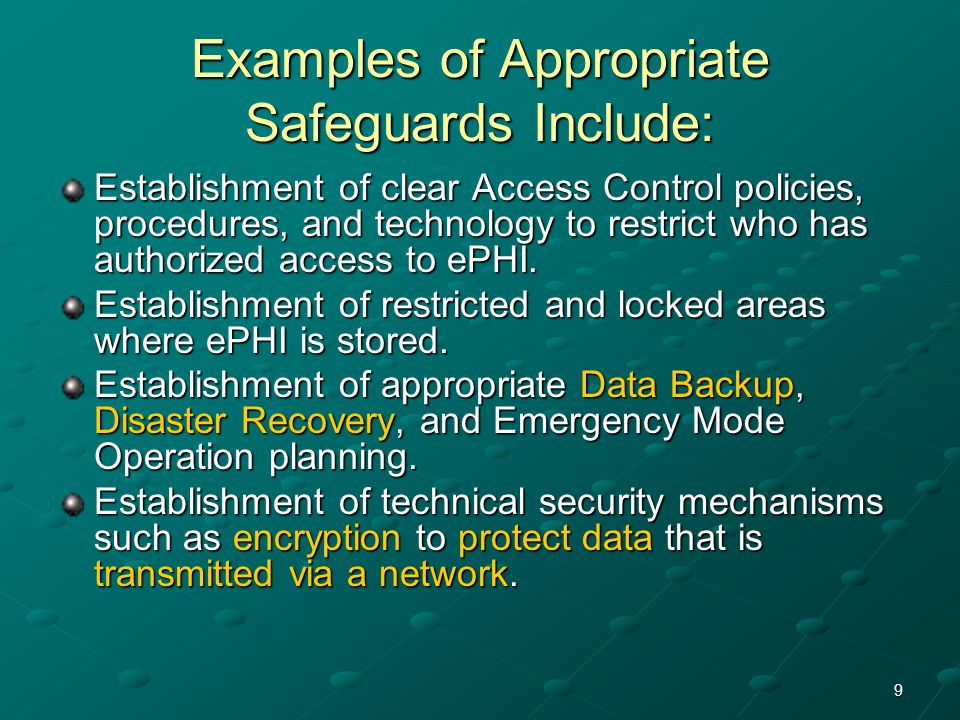 Examples of Appropriate Safeguards Include:

Establishment of clear Access Control policies, procedures, and technology to restrict who has authorized access to ePHI.

Establishment of restricted and locked areas where ePHI is stored.

Establishment of appropriate Data Backup, Disaster Recovery, and Emergency Mode Operation planning.

Establishment of technical security mechanisms such as encryption to protect data that is transmitted via a network.

9